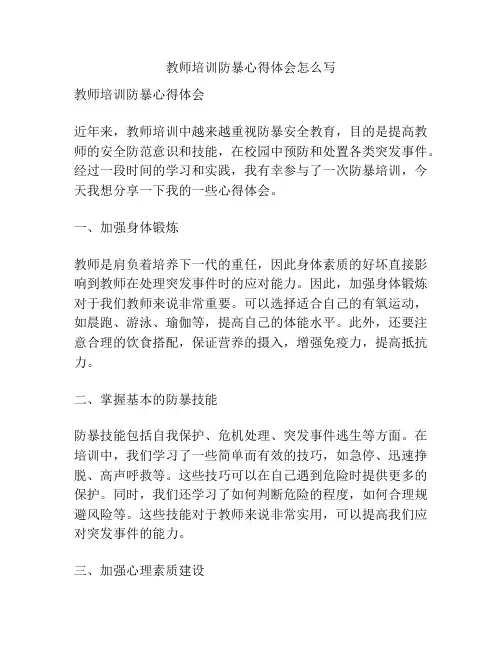 教师培训防暴心得体会怎么写

教师培训防暴心得体会

近年来，教师培训中越来越重视防暴安全教育，目的是提高教师的安全防范意识和技能，在校园中预防和处置各类突发事件。经过一段时间的学习和实践，我有幸参与了一次防暴培训，今天我想分享一下我的一些心得体会。

一、加强身体锻炼

教师是肩负着培养下一代的重任，因此身体素质的好坏直接影响到教师在处理突发事件时的应对能力。因此，加强身体锻炼对于我们教师来说非常重要。可以选择适合自己的有氧运动，如晨跑、游泳、瑜伽等，提高自己的体能水平。此外，还要注意合理的饮食搭配，保证营养的摄入，增强免疫力，提高抵抗力。

二、掌握基本的防暴技能

防暴技能包括自我保护、危机处理、突发事件逃生等方面。在培训中，我们学习了一些简单而有效的技巧，如急停、迅速挣脱、高声呼救等。这些技巧可以在自己遇到危险时提供更多的保护。同时，我们还学习了如何判断危险的程度，如何合理规避风险等。这些技能对于教师来说非常实用，可以提高我们应对突发事件的能力。

三、加强心理素质建设